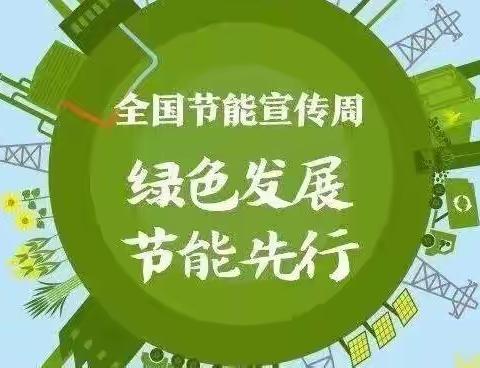 全国节能宣传周

绿色发展
节能先行